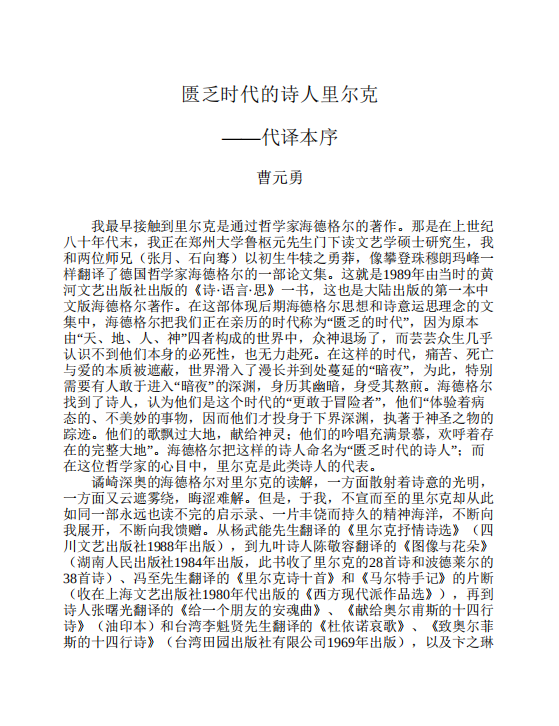 匮乏时代的诗人里尔克

——代译本序

曹元勇

我最早接触到里尔克是通过哲学家海德格尔的著作。那是在上世纪八十年代末，我正在郑州大学鲁枢元先生门下读文艺学硕士研究生，我和两位师兄（张月、石向骞）以初生牛犊之勇莽，像攀登珠穆朗玛峰一样翻译了德国哲学家海德格尔的一部论文集。这就是1989年由当时的黄河文艺出版社出版的《诗·语言·思》一书，这也是大陆出版的第一本中文版海德格尔著作。在这部体现后期海德格尔思想和诗意运思理念的文集中，海德格尔把我们正在亲历的时代称为“匮乏的时代”，因为原本由“天、地、人、神”四者构成的世界中，众神退场了，而芸芸众生几乎认识不到他们本身的必死性，也无力赴死。在这样的时代，痛苦、死亡与爱的本质被遮蔽，世界滑入了漫长并到处蔓延的“暗夜”，为此，特别需要有人敢于进入“暗夜”的深渊，身历其幽暗，身受其熬煎。海德格尔找到了诗人，认为他们是这个时代的“更敢于冒险者”，他们“体验着病态的、不美妙的事物，因而他们才投身于下界深渊，执著于神圣之物的踪迹。他们的歌飘过大地，献给神灵；他们的吟唱充满景慕，欢呼着存在的完整大地”。海德格尔把这样的诗人命名为“匮乏时代的诗人”；而在这位哲学家的心目中，里尔克是此类诗人的代表。

谲崎深奥的海德格尔对里尔克的读解，一方面散射着诗意的光明，一方面又云遮雾绕，晦涩难解。但是，于我，不宣而至的里尔克却从此如同一部永远也读不完的启示录、一片丰饶而持久的精神海洋，不断向我展开，不断向我馈赠。从杨武能先生翻译的《里尔克抒情诗选》（四川文艺出版社1988年出版），到九叶诗人陈敬容翻译的《图像与花朵》（湖南人民出版社1984年出版，此书收了里尔克的28首诗和波德莱尔的38首诗）、冯至先生翻译的《里尔克诗十首》和《马尔特手记》的片断（收在上海文艺出版社1980年代出版的《西方现代派作品选》），再到诗人张曙光翻译的《给一个朋友的安魂曲》、《献给奥尔甫斯的十四行诗》（油印本）和台湾李魁贤先生翻译的《杜依诺哀歌》、《致奥尔菲斯的十四行诗》（台湾田园出版社有限公司1969年出版），以及卞之琳